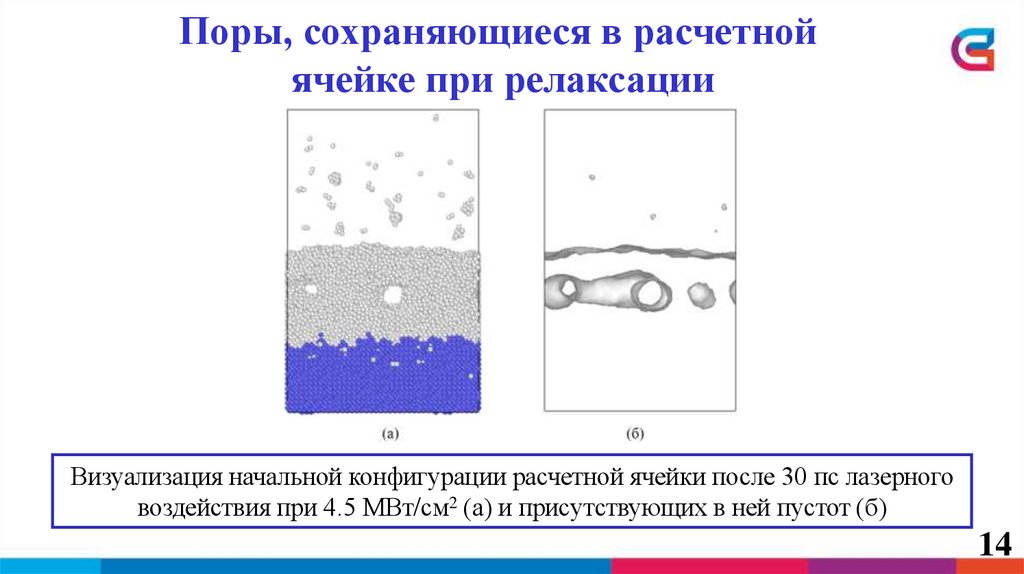 Поры, сохраняющиеся в расчетной ячейке при релаксации

(а)

(б)

Визуализация начальной конфигурации расчетной ячейки после 30 пс лазерного воздействия при 4.5 МВт/см$^2$ (а) и присутствующих в ней пустот (б)

14